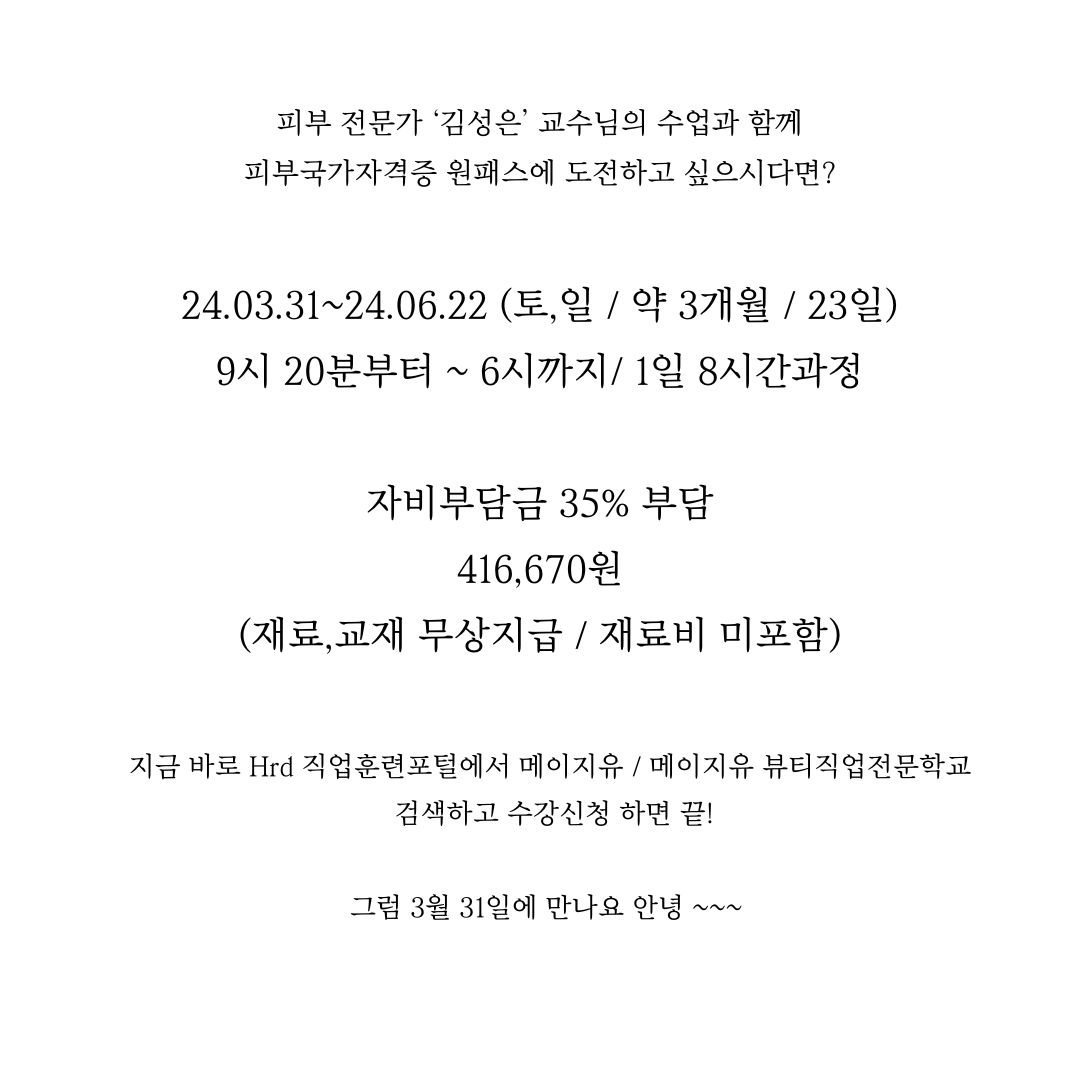 피부 전문가 '김성은' 교수님의 수업과 함께
피부국가자격증 원패스에 도전하고 싶으시다면?

24.03.31~24.06.22 (토,일 / 약 3개월 / 23일)
9시 20분부터 ~ 6시까지/ 1일 8시간과정

자비부담금 35% 부담
416,670원
(재료,교재 무상지급 / 재료비 미포함)

지금 바로 Hrd 직업훈련포털에서 메이지유 / 메이지유 뷰티직업전문학교
검색하고 수강신청 하면 끝!

그럼 3월 31일에 만나요 안녕 ~~~